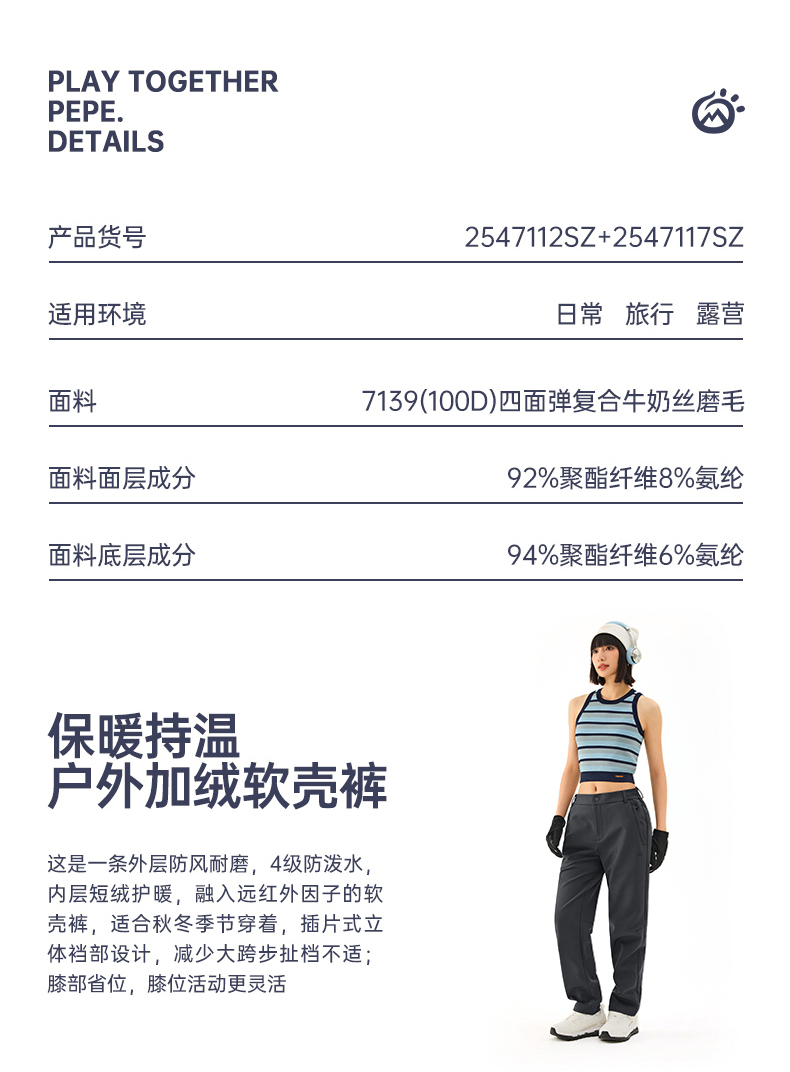 PLAY TOGETHER
PEPE.
DETAILS

| 产品货号 | 2547112SZ+2547117SZ |
|---|---|
| 适用环境 | 日常 旅行 露营 |
| 面料 | 7139(100D)四面弹复合牛奶丝磨毛 |
| 面料面层成分 | 92%聚酯纤维8%氨纶 |
| 面料底层成分 | 94%聚酯纤维6%氨纶 |

保暖持温
户外加绒软壳裤

这是一条外层防风耐磨，4级防泼水，内层短绒护暖，融入远红外因子的软壳裤，适合秋冬季节穿着，插片式立体裆部设计，减少大跨步扯档不适；膝部省位，膝位活动更灵活